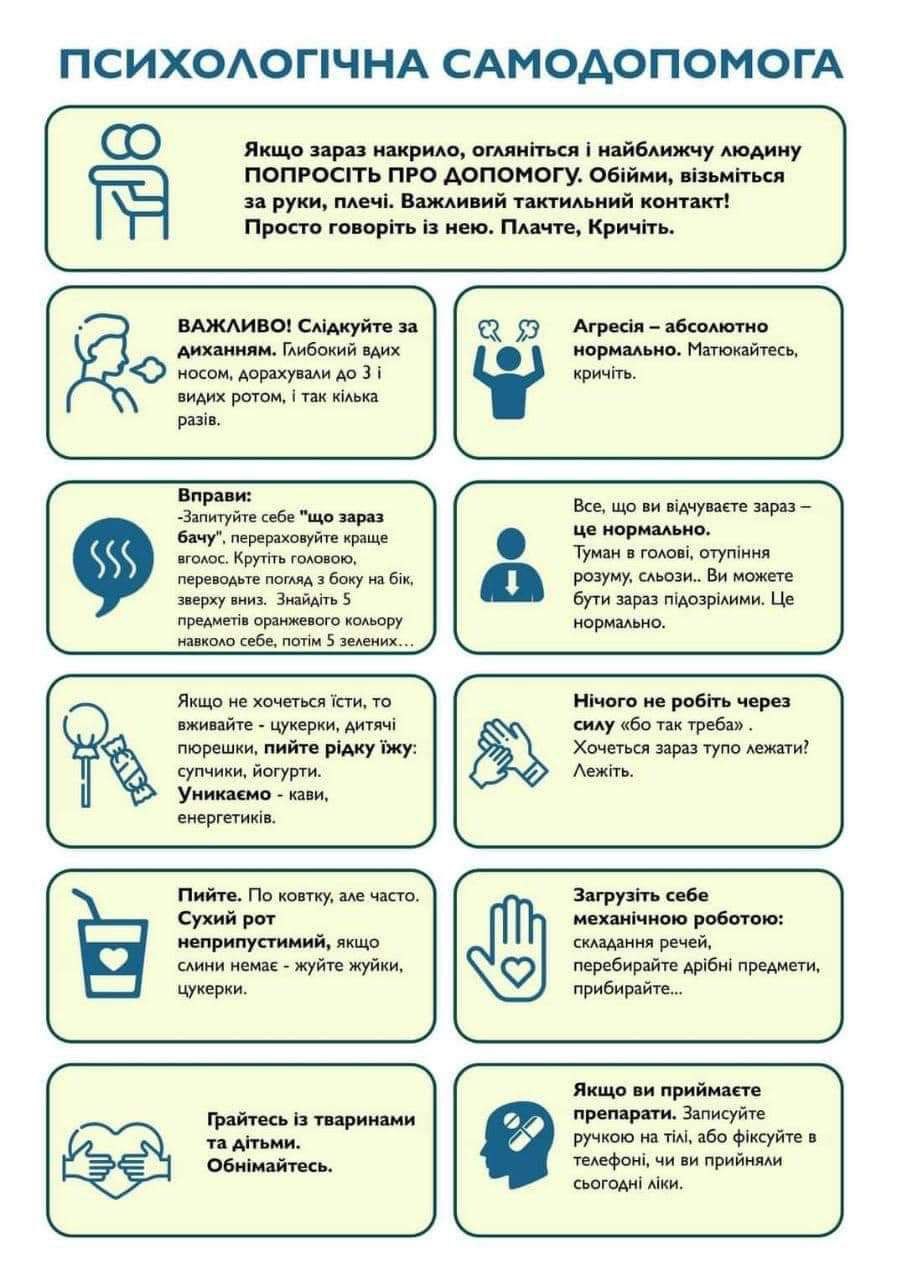 ПСИХОЛОГІЧНА САМОДОПОМОГА

Якщо зараз накрило, огляніться і найближчу людину ПОПРОСІТЬ ПРО ДОПОМОГУ. Обійми, візьміться за руки, плечі. Важливий тактильний контакт! Просто говоріть із нею. Плачте, Кричіть.

ВАЖЛИВО! Слідкуйте за диханням. Глибокий вдих носом, дорахували до 3 і видих ротом, і так кілька разів.

Агресія – абсолютно нормально. Матюкайтесь, кричіть.

Вправи:
-Запитуйте себе "що зараз бачу", перераховуйте краще вголос. Крутіть головою, переводьте погляд з боку на бік, зверху вниз. Знайдіть 5 предметів оранжевого кольору навколо себе, потім 5 зелених…

Все, що ви відчуваєте зараз – це нормально.
Туман в голові, отупіння розуму, сльози.. Ви можете бути зараз підозрілими. Це нормально.

Якщо не хочеться їсти, то вживайте - цукерки, дитячі пюрешки, пийте рідку їжу: супчики, йогурти.
Уникаємо - кави, енергетиків.

Нічого не робіть через силу «бо так треба» .
Хочеться зараз тупо лежати? Лежіть.

Пийте. По ковтку, але часто. Сухий рот неприпустимий, якщо слини немає - жуйте жуйки, цукерки.

Загрузіть себе механічною роботою: складання речей, перебирайте дрібні предмети, прибирайте…

Грайтесь із тваринами та дітьми.
Обнімайтесь.

Якщо ви приймаєте препарати. Записуйте ручкою на тілі, або фіксуйте в телефоні, чи ви прийняли сьогодні ліки.